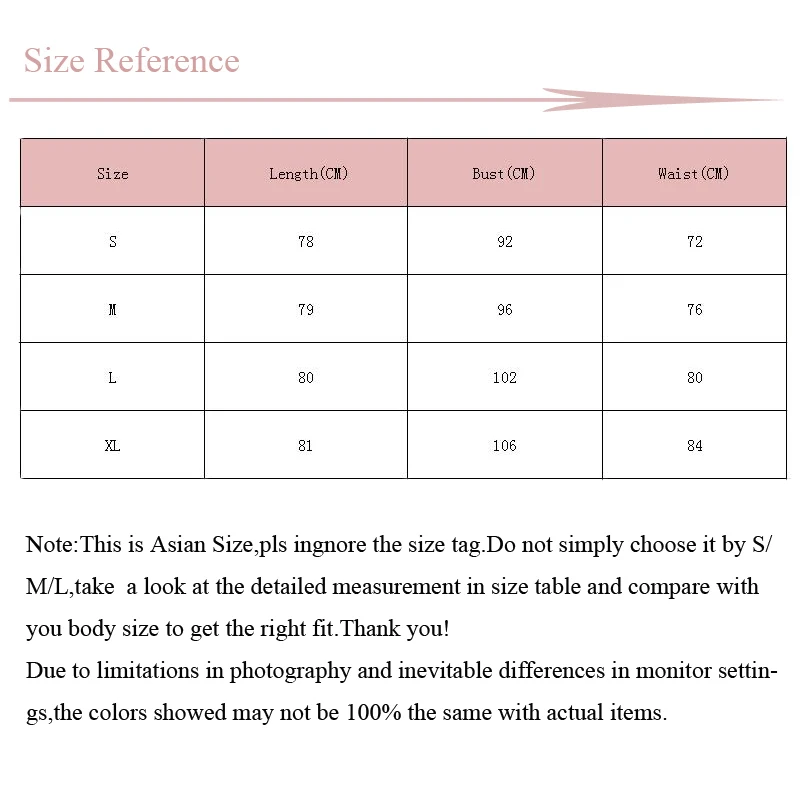 Size Reference

| Size | Length(CM) | Bust(CM) | Waist(CM) |
|---|---|---|---|
| S | 78 | 92 | 72 |
| M | 79 | 96 | 76 |
| L | 80 | 102 | 80 |
| XL | 81 | 106 | 84 |

Note:This is Asian Size,pls ingnore the size tag.Do not simply choose it by S/M/L,take  a look at the detailed measurement in size table and compare with you body size to get the right fit.Thank you!

Due to limitations in photography and inevitable differences in monitor settings,the colors showed may not be 100% the same with actual items.